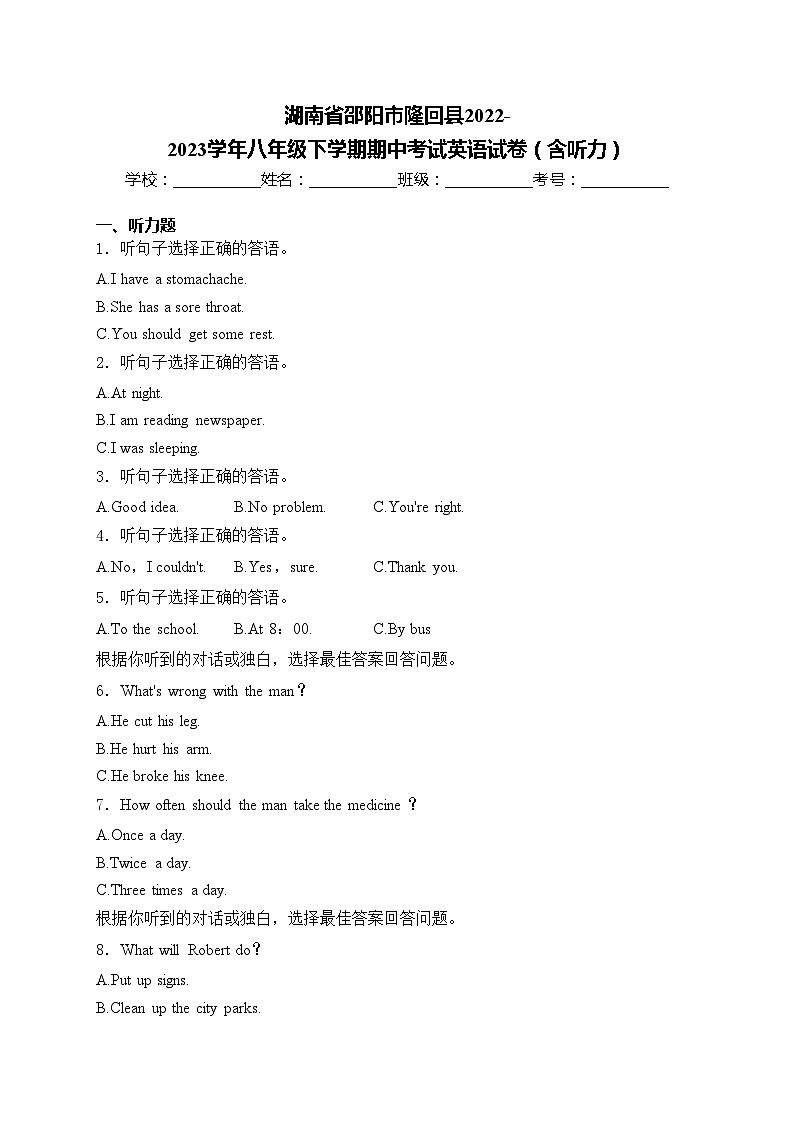 湖南省邵阳市隆回县2022-2023学年八年级下学期期中考试英语试卷（含听力）

学校：___________姓名：___________班级：___________考号：___________

一、听力题

1．听句子选择正确的答语。

A.I have a stomachache.

B.She has a sore throat.

C.You should get some rest.

2．听句子选择正确的答语。

A.At night.

B.I am reading newspaper.

C.I was sleeping.

3．听句子选择正确的答语。

A.Good idea.　B.No problem.　C.You're right.

4．听句子选择正确的答语。

A.No，I couldn't.　B.Yes，sure.　C.Thank you.

5．听句子选择正确的答语。

A.To the school.　B.At 8：00.　C.By bus

根据你听到的对话或独白，选择最佳答案回答问题。

6．What's wrong with the man？

A.He cut his leg.

B.He hurt his arm.

C.He broke his knee.

7．How often should the man take the medicine ？

A.Once a day.

B.Twice a day.

C.Three times a day.

根据你听到的对话或独白，选择最佳答案回答问题。

8．What will Robert do？

A.Put up signs.

B.Clean up the city parks.